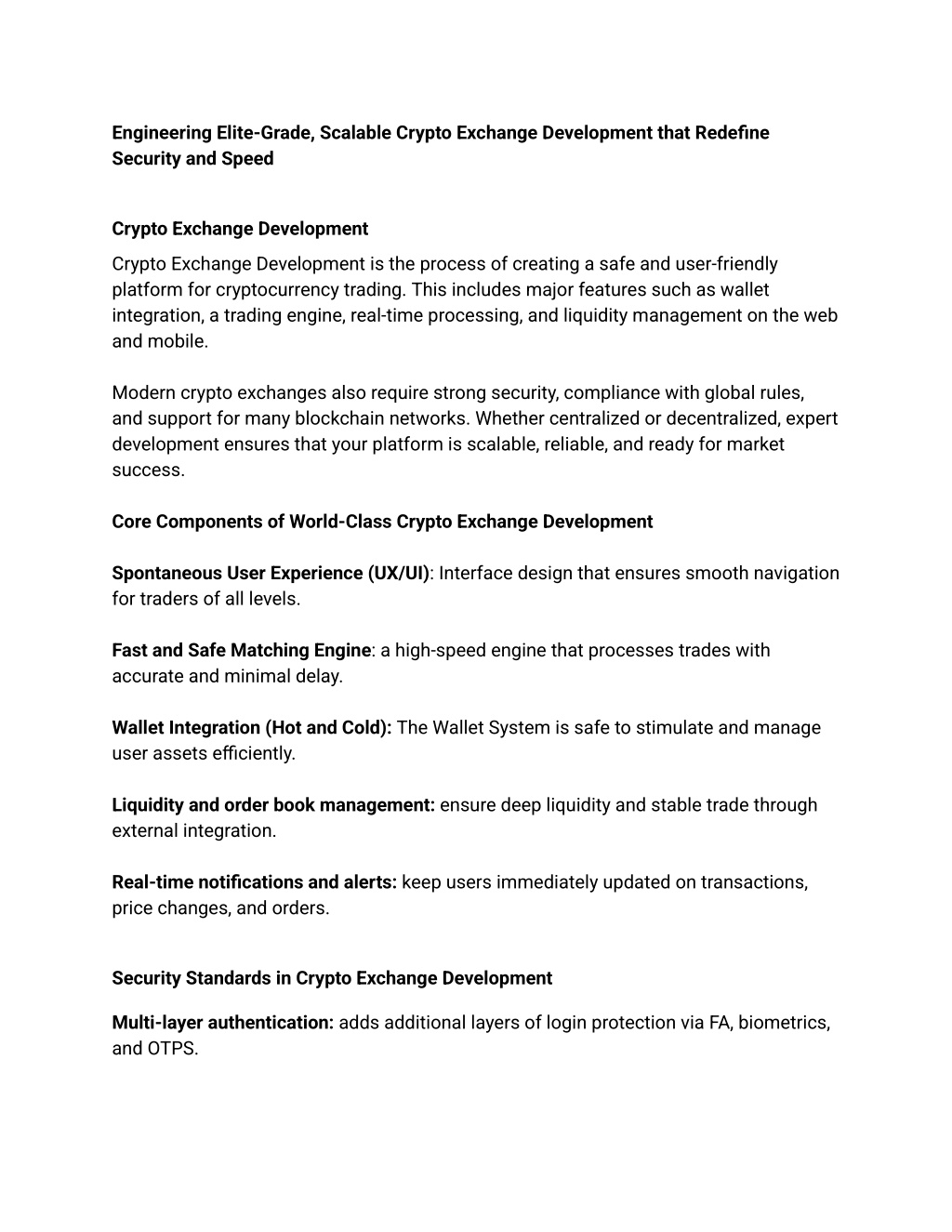 Engineering Elite-Grade, Scalable Crypto Exchange Development that Redefine Security and Speed

Crypto Exchange Development

Crypto Exchange Development is the process of creating a safe and user-friendly platform for cryptocurrency trading. This includes major features such as wallet integration, a trading engine, real-time processing, and liquidity management on the web and mobile.

Modern crypto exchanges also require strong security, compliance with global rules, and support for many blockchain networks. Whether centralized or decentralized, expert development ensures that your platform is scalable, reliable, and ready for market success.

Core Components of World-Class Crypto Exchange Development

Spontaneous User Experience (UX/UI): Interface design that ensures smooth navigation for traders of all levels.

Fast and Safe Matching Engine: a high-speed engine that processes trades with accurate and minimal delay.

Wallet Integration (Hot and Cold): The Wallet System is safe to stimulate and manage user assets efficiently.

Liquidity and order book management: ensure deep liquidity and stable trade through external integration.

Real-time notifications and alerts: keep users immediately updated on transactions, price changes, and orders.

Security Standards in Crypto Exchange Development

Multi-layer authentication: adds additional layers of login protection via FA, biometrics, and OTPS.